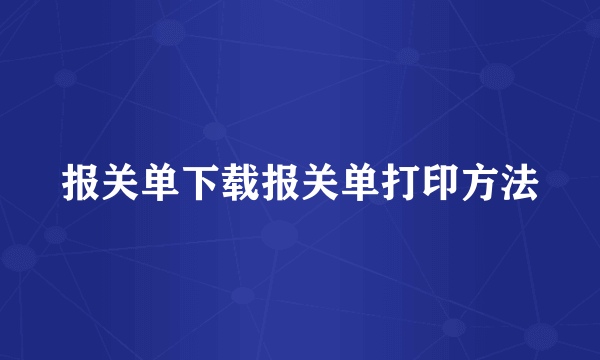 报关单下载报关单打印方法